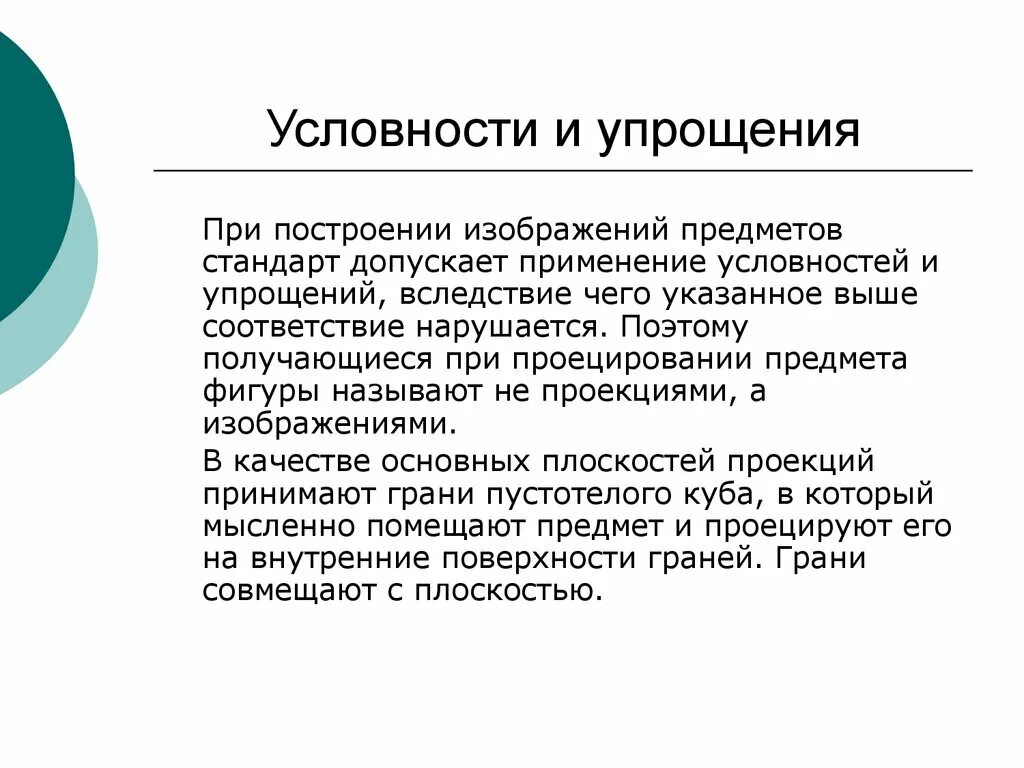 Условности и упрощения

При построении изображений предметов стандарт допускает применение условностей и упрощений, вследствие чего указанное выше соответствие нарушается. Поэтому получающиеся при проецировании предмета фигуры называют не проекциями, а изображениями.

В качестве основных плоскостей проекций принимают грани пустотелого куба, в который мысленно помещают предмет и проецируют его на внутренние поверхности граней. Грани совмещают с плоскостью.